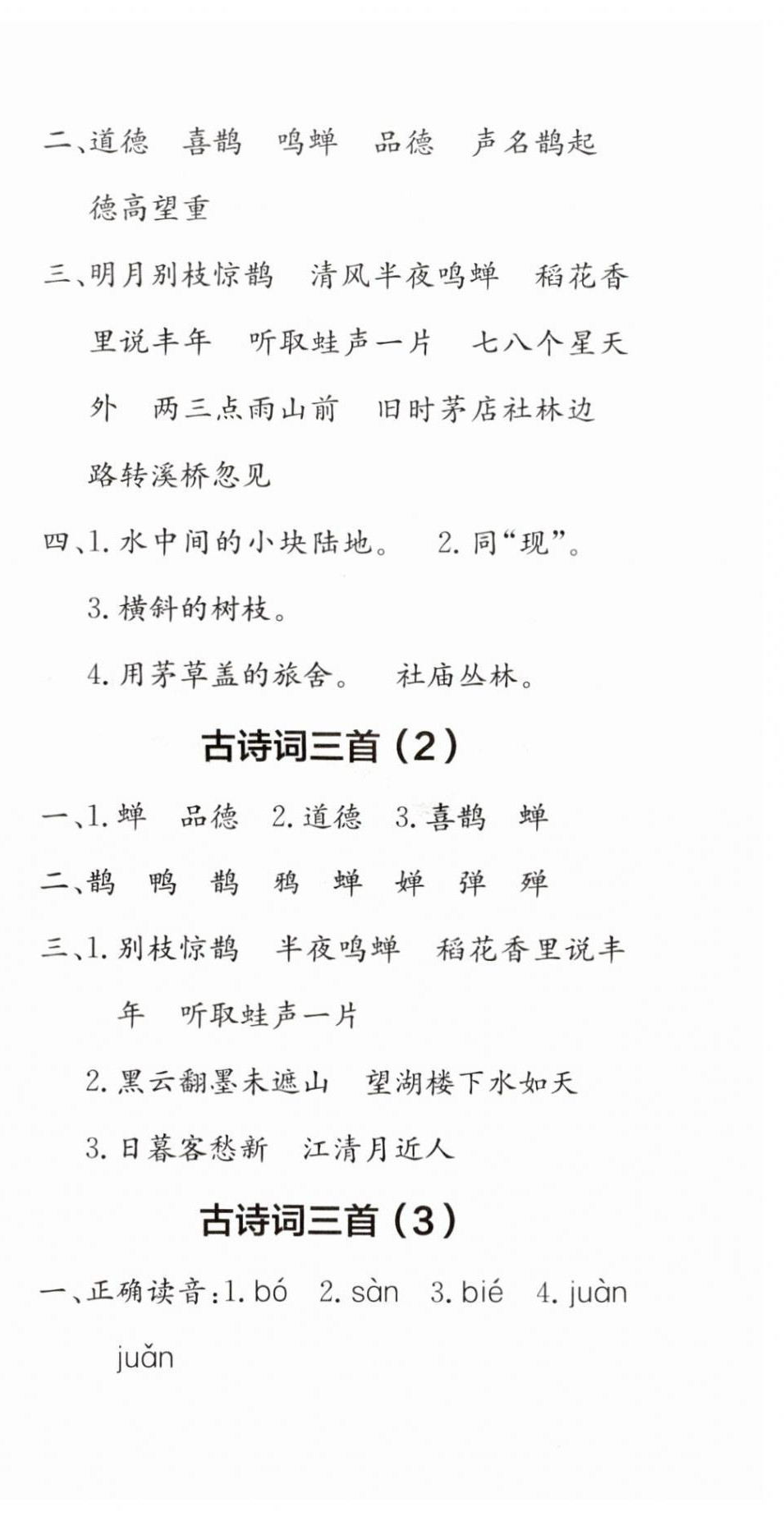 二、道德　喜鹊　鸣蝉　品德　声名鹊起　德高望重

三、明月别枝惊鹊　清风半夜鸣蝉　稻花香里说丰年　听取蛙声一片　七八个星天外　两三点雨山前　旧时茅店社林边　路转溪桥忽见

四、1. 水中间的小块陆地。　2. 同“现”。

3. 横斜的树枝。

4. 用茅草盖的旅舍。　社庙丛林。

古诗词三首（2）

一、1. 蝉　品德　2. 道德　3. 喜鹊　蝉

二、鹊　鸭　鹊　鸦　蝉　婵　弹　殚

三、1. 别枝惊鹊　半夜鸣蝉　稻花香里说丰年　听取蛙声一片

2. 黑云翻墨未遮山　望湖楼下水如天

3. 日暮客愁新　江清月近人

古诗词三首（3）

一、正确读音：1. bó　2. sàn　3. bié　4. juàn　juǎn